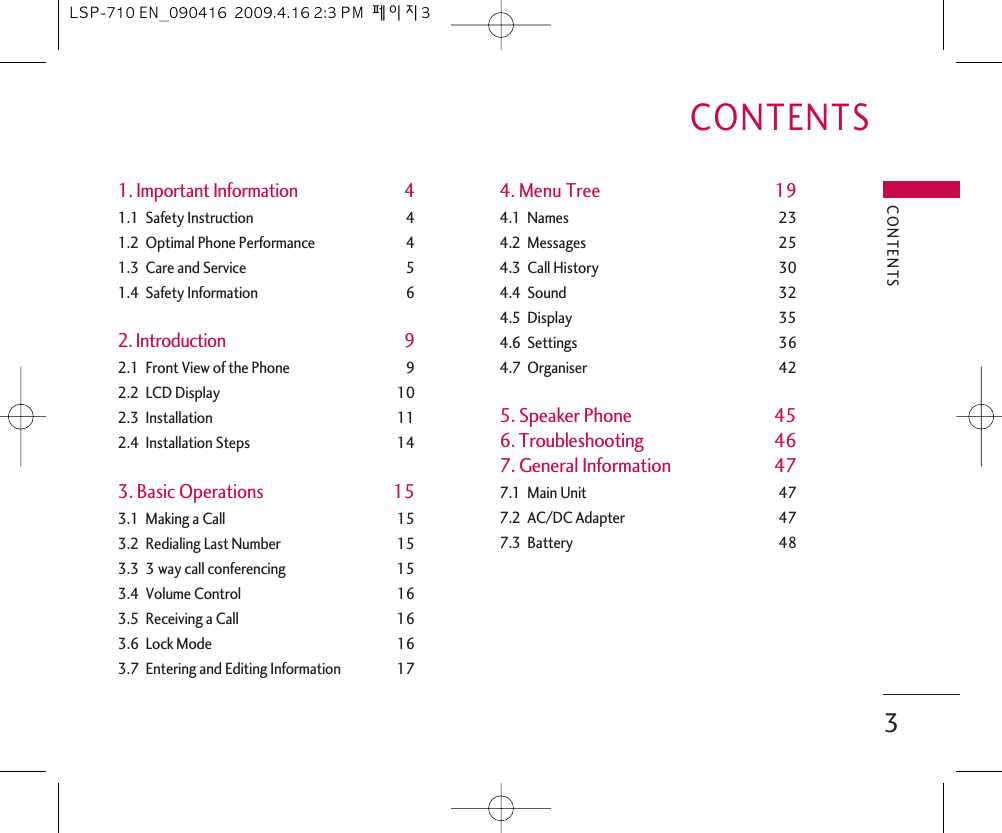 LSP-710 EN_090416 2009.4.16 2:3 PM 페이지3

CONTENTS

1. Important Information 4
1.1 Safety Instruction 4
1.2 Optimal Phone Performance 4
1.3 Care and Service 5
1.4 Safety Information 6

2. Introduction 9
2.1 Front View of the Phone 9
2.2 LCD Display 10
2.3 Installation 11
2.4 Installation Steps 14

3. Basic Operations 15
3.1 Making a Call 15
3.2 Redialing Last Number 15
3.3 3 way call conferencing 15
3.4 Volume Control 16
3.5 Receiving a Call 16
3.6 Lock Mode 16
3.7 Entering and Editing Information 17

4. Menu Tree 19
4.1 Names 23
4.2 Messages 25
4.3 Call History 30
4.4 Sound 32
4.5 Display 35
4.6 Settings 36
4.7 Organiser 42

5. Speaker Phone 45
6. Troubleshooting 46
7. General Information 47
7.1 Main Unit 47
7.2 AC/DC Adapter 47
7.3 Battery 48

CONTENTS

3